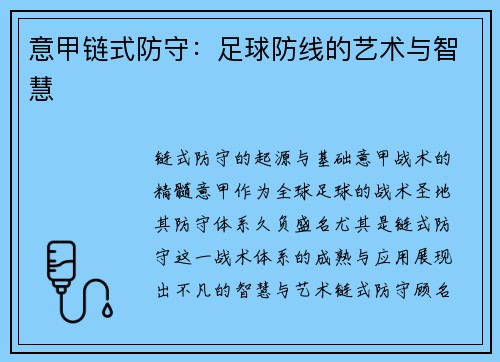 意甲链式防守：足球防线的艺术与智慧

链式防守的起源与基础意甲战术的精髓意甲作为全球足球的战术圣地其防守体系久负盛名尤其是链式防守这一战术体系的成熟与应用展现出不凡的智慧与艺术链式防守顾名